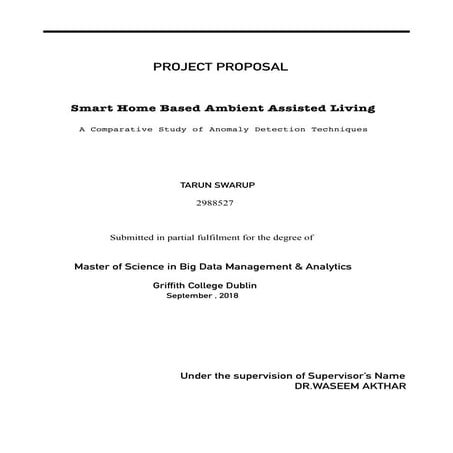 PROJECT PROPOSAL

Smart Home Based Ambient Assisted Living

A Comparative Study of Anomaly Detection Techniques

TARUN SWARUP

2988527

Submitted in partial fulfilment for the degree of

Master of Science in Big Data Management & Analytics

Griffith College Dublin

September , 2018

Under the supervision of Supervisor's Name

DR.WASEEM AKTHAR